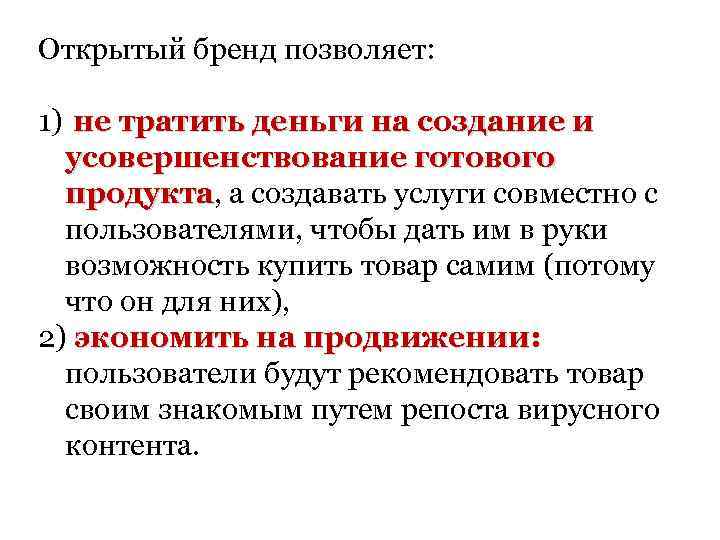 Открытый бренд позволяет:

1) не тратить деньги на создание и усовершенствование готового продукта, а создавать услуги совместно с пользователями, чтобы дать им в руки возможность купить товар самим (потому что он для них),
2) экономить на продвижении: пользователи будут рекомендовать товар своим знакомым путем репоста вирусного контента.